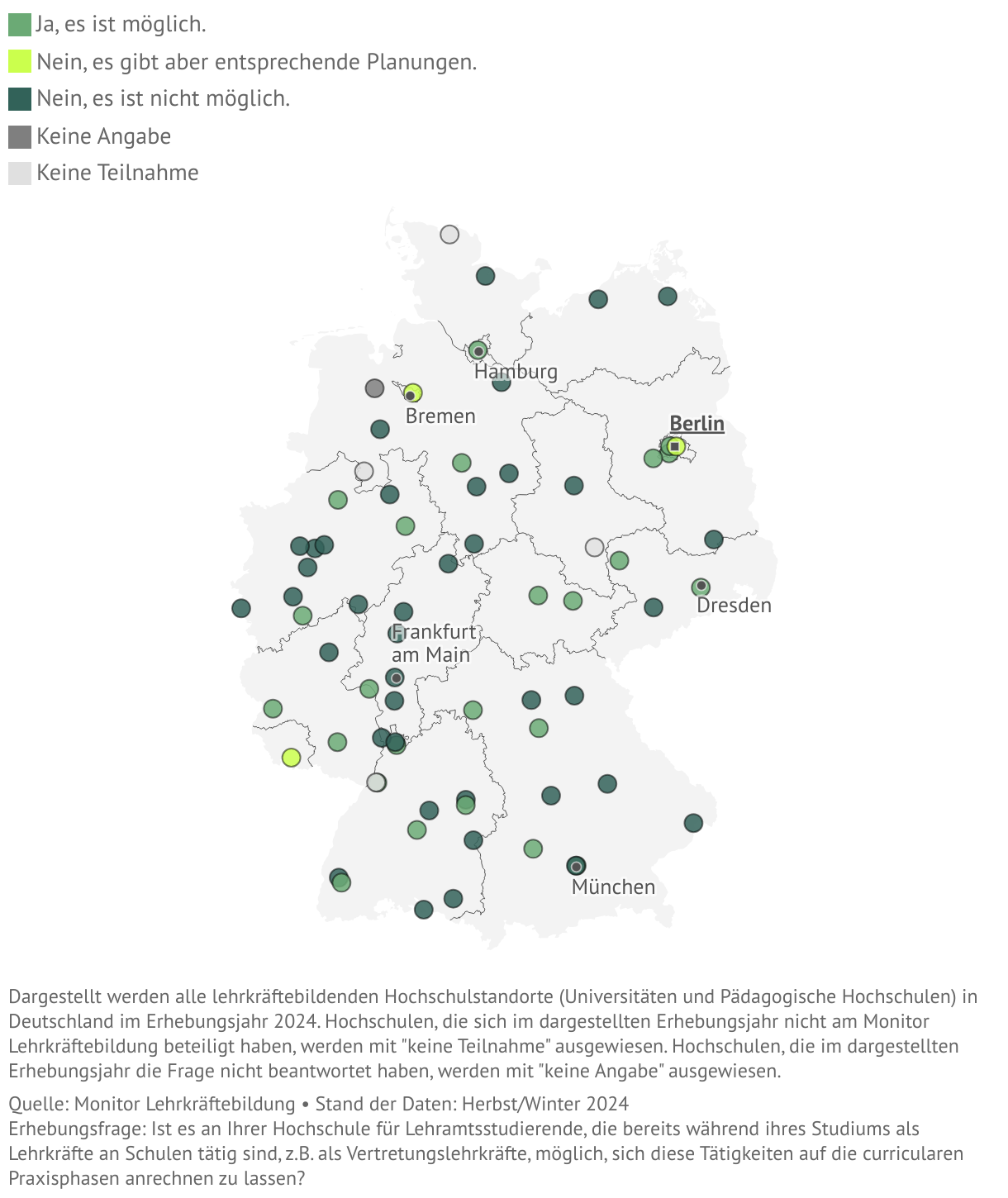 Ja, es ist möglich.
Nein, es gibt aber entsprechende Planungen.
Nein, es ist nicht möglich.
Keine Angabe
Keine Teilnahme

Hamburg
Bremen
Berlin
Dresden
Frankfurt am Main
München

Dargestellt werden alle lehrkräftebildenden Hochschulstandorte (Universitäten und Pädagogische Hochschulen) in Deutschland im Erhebungsjahr 2024. Hochschulen, die sich im dargestellten Erhebungsjahr nicht am Monitor Lehrkräftebildung beteiligt haben, werden mit "keine Teilnahme" ausgewiesen. Hochschulen, die im dargestellten Erhebungsjahr die Frage nicht beantwortet haben, werden mit "keine Angabe" ausgewiesen.

Quelle: Monitor Lehrkräftebildung • Stand der Daten: Herbst/Winter 2024
Erhebungsfrage: Ist es an Ihrer Hochschule für Lehramtsstudierende, die bereits während ihres Studiums als Lehrkräfte an Schulen tätig sind, z.B. als Vertretungslehrkräfte, möglich, sich diese Tätigkeiten auf die curricularen Praxisphasen anrechnen zu lassen?